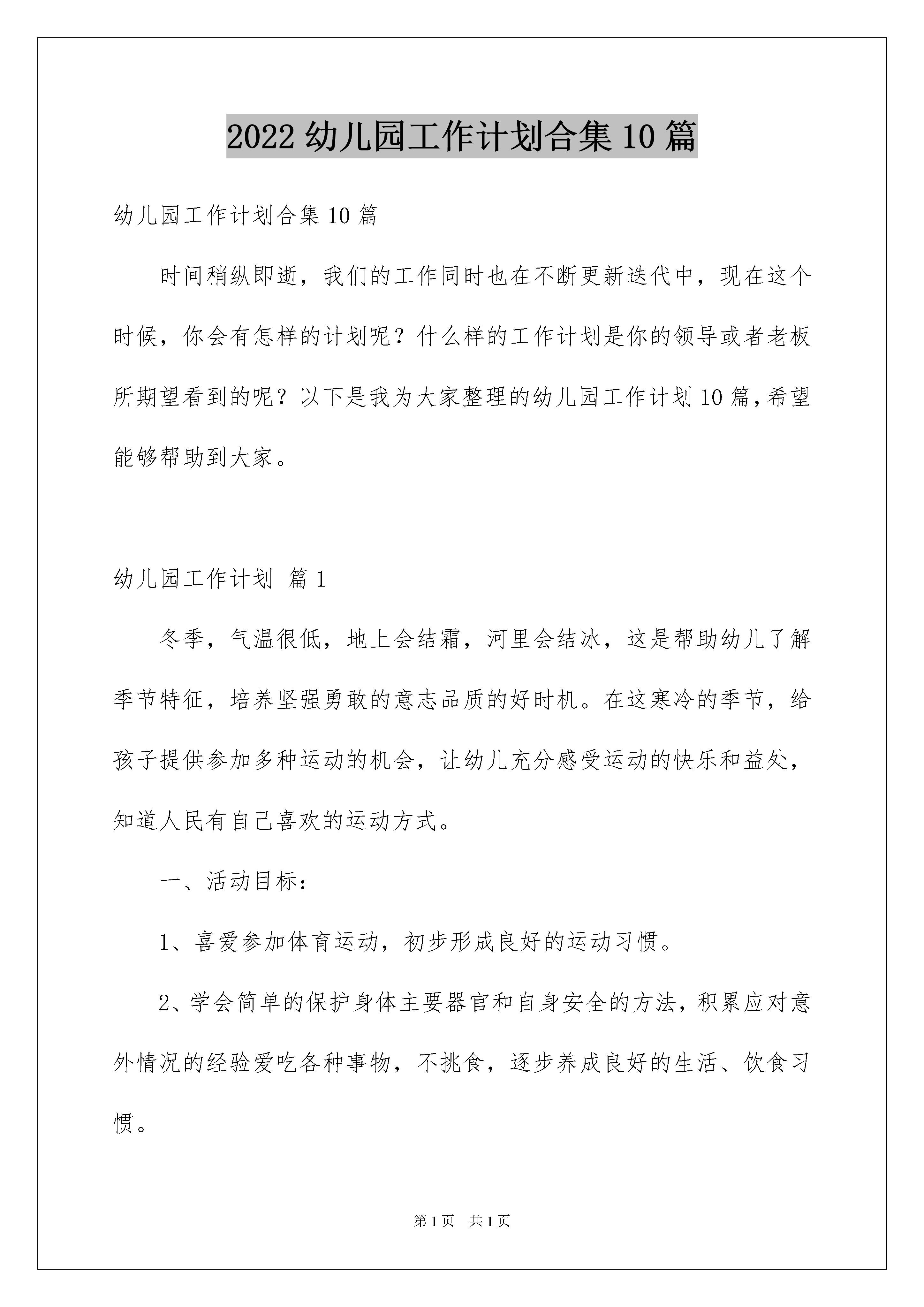 2022 幼儿园工作计划合集 10 篇

幼儿园工作计划合集 10 篇

时间稍纵即逝，我们的工作同时也在不断更新迭代中，现在这个时候，你会有怎样的计划呢？什么样的工作计划是你的领导或者老板所期望看到的呢？以下是我为大家整理的幼儿园工作计划 10 篇，希望能够帮助到大家。

幼儿园工作计划 篇 1

冬季，气温很低，地上会结霜，河里会结冰，这是帮助幼儿了解季节特征，培养坚强勇敢的意志品质的好时机。在这寒冷的季节，给孩子提供参加多种运动的机会，让幼儿充分感受运动的快乐和益处，知道人民有自己喜欢的运动方式。

一、活动目标：

1、喜爱参加体育运动，初步形成良好的运动习惯。

2、学会简单的保护身体主要器官和自身安全的方法，积累应对意外情况的经验爱吃各种事物，不挑食，逐步养成良好的生活、饮食习惯。

第 1 页 共 1 页